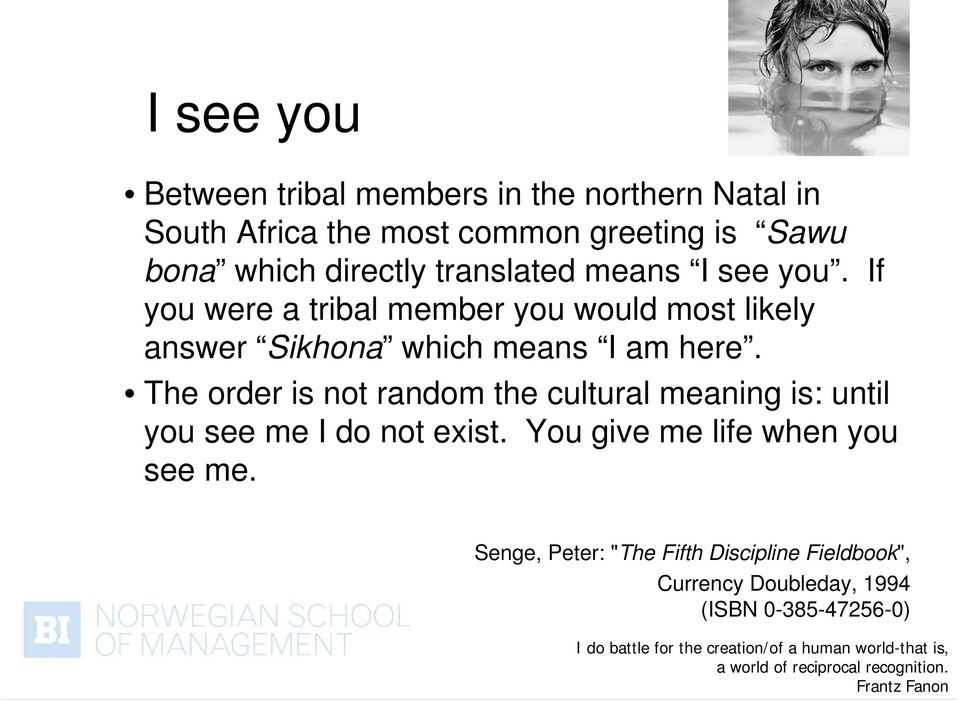 I see you

• Between tribal members in the northern Natal in South Africa the most common greeting is “Sawu bona” which directly translated means “I see you”. If you were a tribal member you would most likely answer “Sikhona” which means “I am here”.

• The order is not random the cultural meaning is: until you see me I do not exist. You give me life when you see me.

Senge, Peter: "The Fifth Discipline Fieldbook", Currency Doubleday, 1994 (ISBN 0-385-47256-0)

BI NORWEGIAN SCHOOL OF MANAGEMENT

I do battle for the creation/of a human world-that is, a world of reciprocal recognition. Frantz Fanon